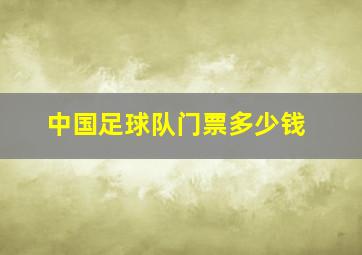 中国足球队门票多少钱